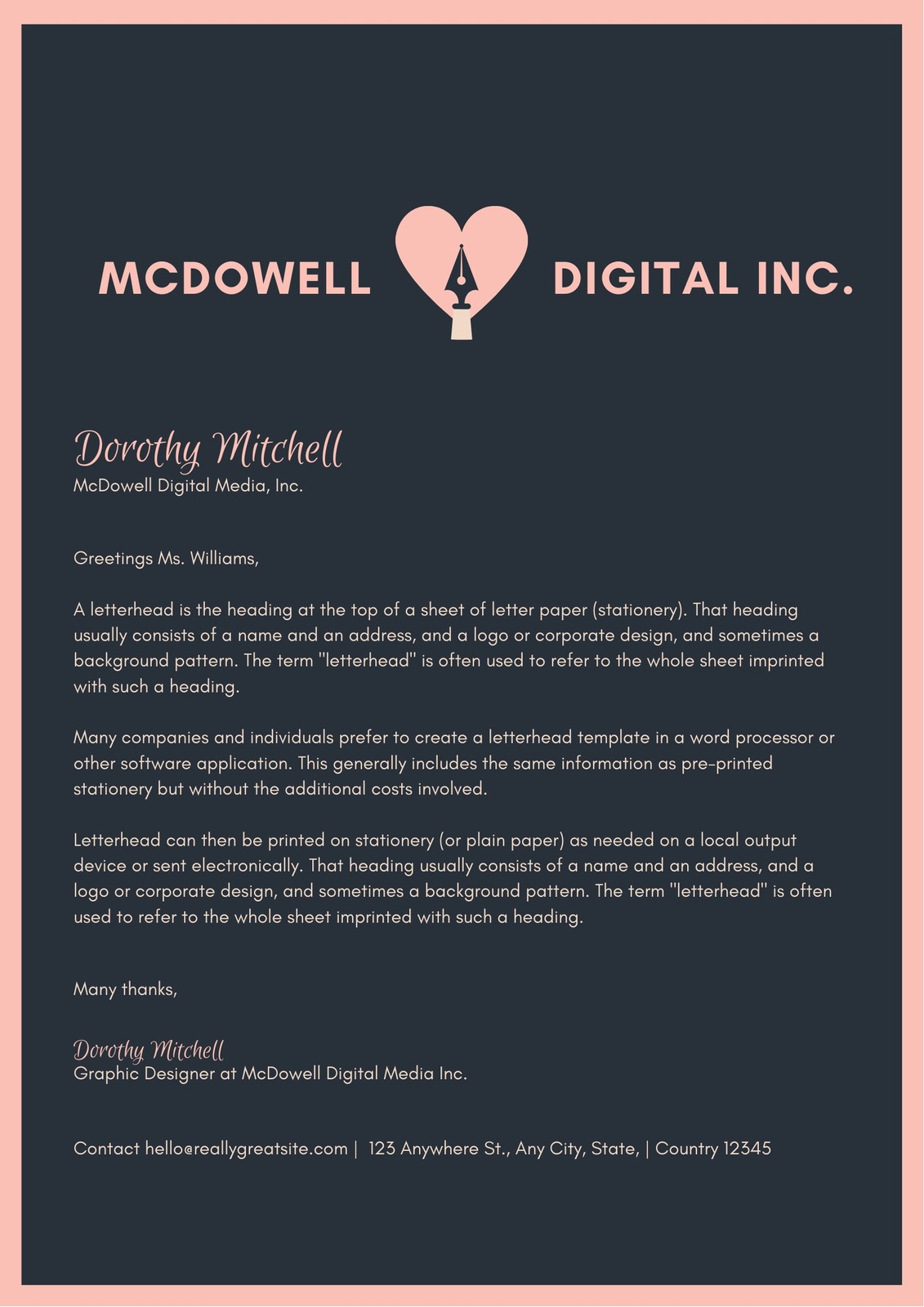 MCDOWELL DIGITAL INC.

Dorothy Mitchell
McDowell Digital Media, Inc.

Greetings Ms. Williams,

A letterhead is the heading at the top of a sheet of letter paper (stationery). That heading usually consists of a name and an address, and a logo or corporate design, and sometimes a background pattern. The term "letterhead" is often used to refer to the whole sheet imprinted with such a heading.

Many companies and individuals prefer to create a letterhead template in a word processor or other software application. This generally includes the same information as pre-printed stationery but without the additional costs involved.

Letterhead can then be printed on stationery (or plain paper) as needed on a local output device or sent electronically. That heading usually consists of a name and an address, and a logo or corporate design, and sometimes a background pattern. The term "letterhead" is often used to refer to the whole sheet imprinted with such a heading.

Many thanks,

Dorothy Mitchell
Graphic Designer at McDowell Digital Media Inc.

Contact hello@reallygreatsite.com | 123 Anywhere St., Any City, State, | Country 12345